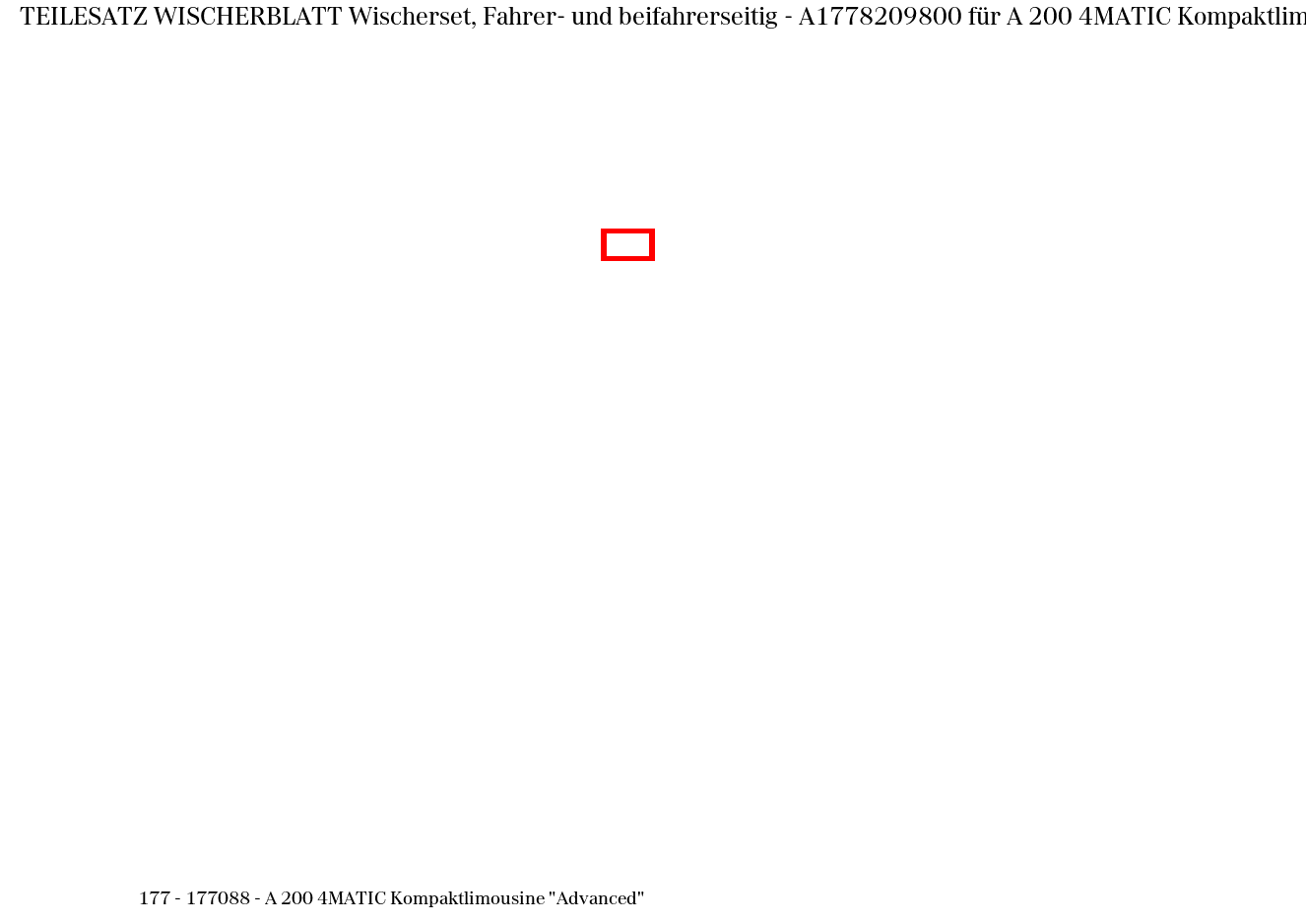 TEILESATZ WISCHERBLATT Wischerset, Fahrer- und beifahrerseitig - A1778209800 für A 200 4MATIC Kompaktlim

177 - 177088 - A 200 4MATIC Kompaktlimousine "Advanced"